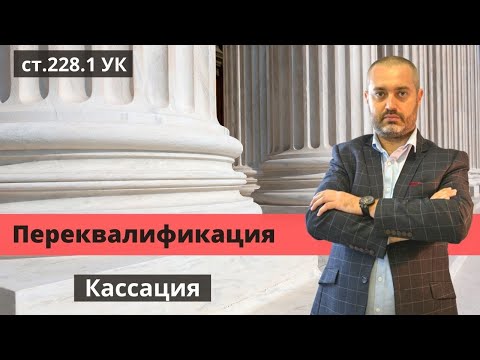 ст.228.1 УК

Переквалификация

Кассация